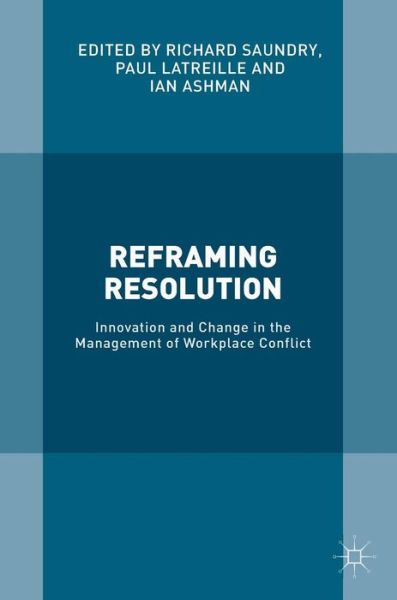 EDITED BY RICHARD SAUNDRY, PAUL LATREILLE AND IAN ASHMAN

REFRAMING RESOLUTION

Innovation and Change in the Management of Workplace Conflict